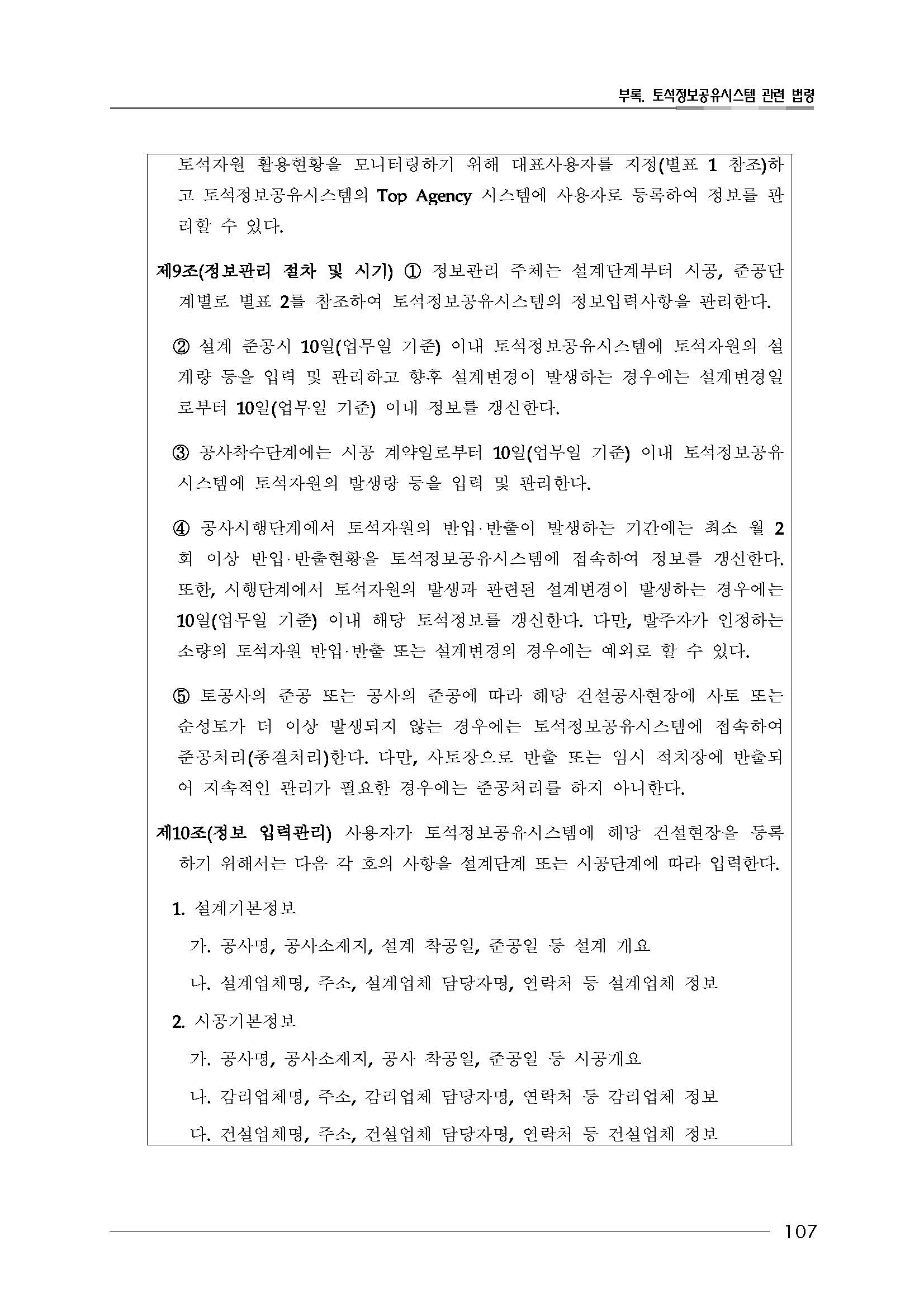 부록. 토석정보공유시스템 관련 법령

토석자원 활용현황을 모니터링하기 위해 대표사용자를 지정(별표 1 참조)하고 토석정보공유시스템의 Top Agency 시스템에 사용자로 등록하여 정보를 관리할 수 있다.

제9조(정보관리 절차 및 시기) ① 정보관리 주체는 설계단계부터 시공, 준공단계별로 별표 2를 참조하여 토석정보공유시스템의 정보입력사항을 관리한다.

② 설계 준공시 10일(업무일 기준) 이내 토석정보공유시스템에 토석자원의 설계량 등을 입력 및 관리하고 향후 설계변경이 발생하는 경우에는 설계변경일로부터 10일(업무일 기준) 이내 정보를 갱신한다.

③ 공사착수단계에는 시공 계약일로부터 10일(업무일 기준) 이내 토석정보공유시스템에 토석자원의 발생량 등을 입력 및 관리한다.

④ 공사시행단계에서 토석자원의 반입·반출이 발생하는 기간에는 최소 월 2회 이상 반입·반출현황을 토석정보공유시스템에 접속하여 정보를 갱신한다. 또한, 시행단계에서 토석자원의 발생과 관련된 설계변경이 발생하는 경우에는 10일(업무일 기준) 이내 해당 토석정보를 갱신한다. 다만, 발주자가 인정하는 소량의 토석자원 반입·반출 또는 설계변경의 경우에는 예외로 할 수 있다.

⑤ 토공사의 준공 또는 공사의 준공에 따라 해당 건설공사현장에 사토 또는 순성토가 더 이상 발생되지 않는 경우에는 토석정보공유시스템에 접속하여 준공처리(종결처리)한다. 다만, 사토장으로 반출 또는 임시 적치장에 반출되어 지속적인 관리가 필요한 경우에는 준공처리를 하지 아니한다.

제10조(정보 입력관리) 사용자가 토석정보공유시스템에 해당 건설현장을 등록하기 위해서는 다음 각 호의 사항을 설계단계 또는 시공단계에 따라 입력한다.

1. 설계기본정보

가. 공사명, 공사소재지, 설계 착공일, 준공일 등 설계 개요

나. 설계업체명, 주소, 설계업체 담당자명, 연락처 등 설계업체 정보

2. 시공기본정보

가. 공사명, 공사소재지, 공사 착공일, 준공일 등 시공개요

나. 감리업체명, 주소, 감리업체 담당자명, 연락처 등 감리업체 정보

다. 건설업체명, 주소, 건설업체 담당자명, 연락처 등 건설업체 정보

107